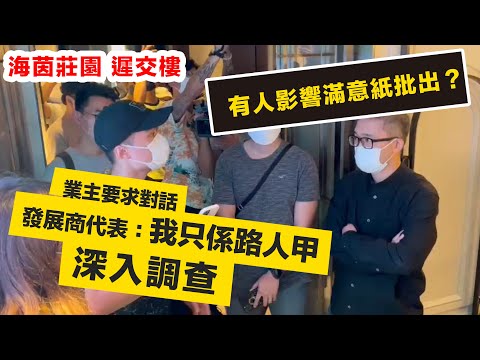 海茵莊園 遲交樓

有人影響滿意紙批出？

業主要求對話

發展商代表：我只係路人甲

深入調查